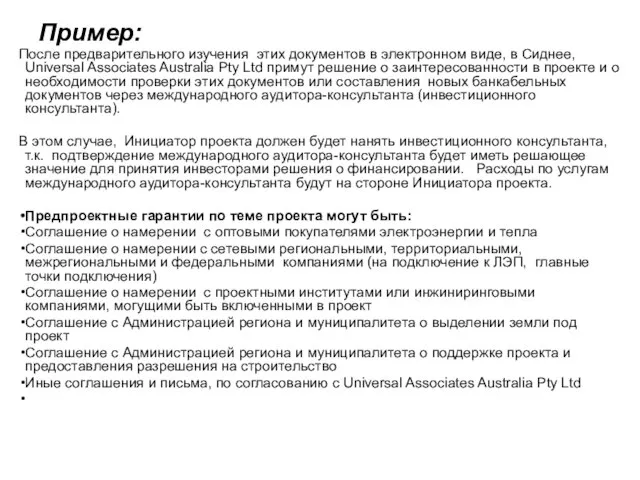 Пример:

После предварительного изучения этих документов в электронном виде, в Сиднее, Universal Associates Australia Pty Ltd примут решение о заинтересованности в проекте и о необходимости проверки этих документов или составления новых банкабельных документов через международного аудитора-консультанта (инвестиционного консультанта).

В этом случае, Инициатор проекта должен будет нанять инвестиционного консультанта, т.к. подтверждение международного аудитора-консультанта будет иметь решающее значение для принятия инвесторами решения о финансировании. Расходы по услугам международного аудитора-консультанта будут на стороне Инициатора проекта.

•Предпроектные гарантии по теме проекта могут быть:
•Соглашение о намерении с оптовыми покупателями электроэнергии и тепла
•Соглашение о намерении с сетевыми региональными, территориальными, межрегиональными и федеральными компаниями (на подключение к ЛЭП, главные точки подключения)
•Соглашение о намерении с проектными институтами или инжиниринговыми компаниями, могущими быть включенными в проект
•Соглашение с Администрацией региона и муниципалитета о выделении земли под проект
•Соглашение с Администрацией региона и муниципалитета о поддержке проекта и предоставления разрешения на строительство
•Иные соглашения и письма, по согласованию с Universal Associates Australia Pty Ltd
•